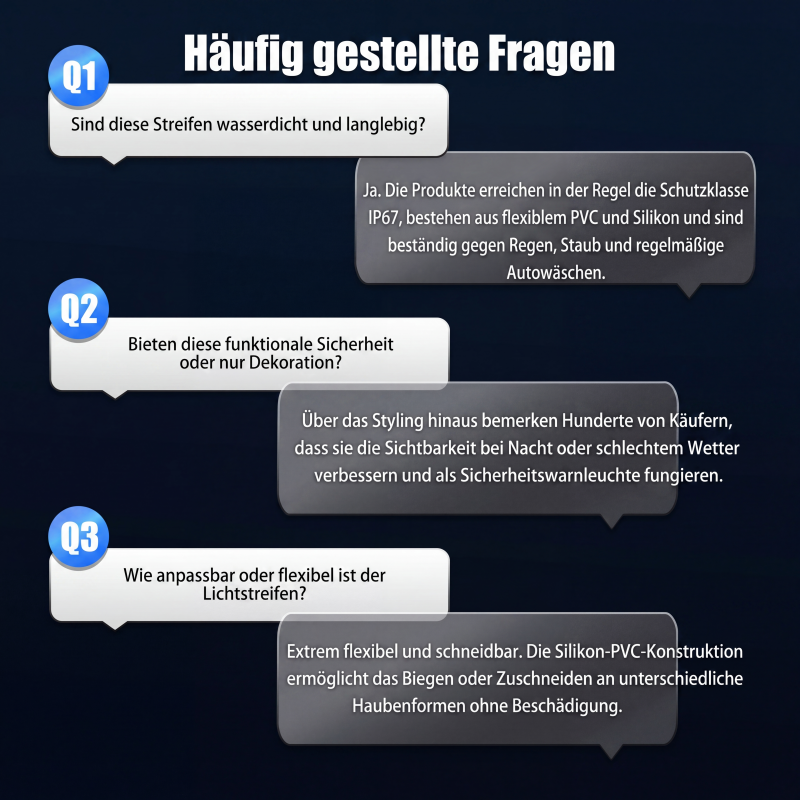 Häufig gestellte Fragen

Q1

Sind diese Streifen wasserdicht und langlebig?

Ja. Die Produkte erreichen in der Regel die Schutzklasse IP67, bestehen aus flexiblem PVC und Silikon und sind beständig gegen Regen, Staub und regelmäßige Autowäschen.

Q2

Bieten diese funktionale Sicherheit oder nur Dekoration?

Über das Styling hinaus bemerken Hunderte von Käufern, dass sie die Sichtbarkeit bei Nacht oder schlechtem Wetter verbessern und als Sicherheitswarnleuchte fungieren.

Q3

Wie anpassbar oder flexibel ist der Lichtstreifen?

Extrem flexibel und schneidbar. Die Silikon-PVC-Konstruktion ermöglicht das Biegen oder Zuschneiden an unterschiedliche Haubenformen ohne Beschädigung.